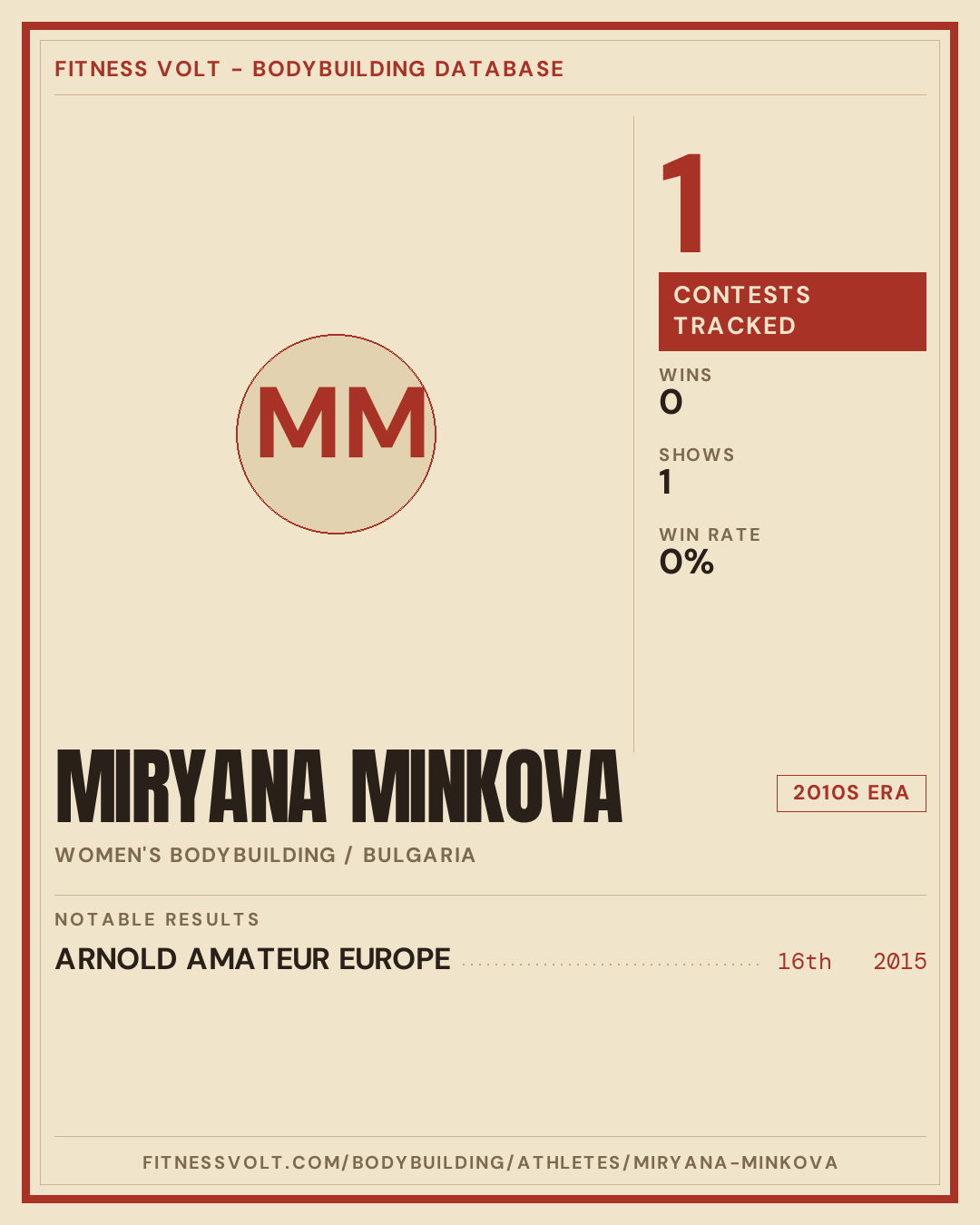 FITNESS VOLT - BODYBUILDING DATABASE

MM

1

CONTESTS TRACKED

WINS
0

SHOWS
1

WIN RATE
0%

MIRYANA MINKOVA

2010S ERA

WOMEN'S BODYBUILDING / BULGARIA

NOTABLE RESULTS

ARNOLD AMATEUR EUROPE 16th 2015

FITNESSVOLT.COM/BODYBUILDING/ATHLETES/MIRYANA-MINKOVA